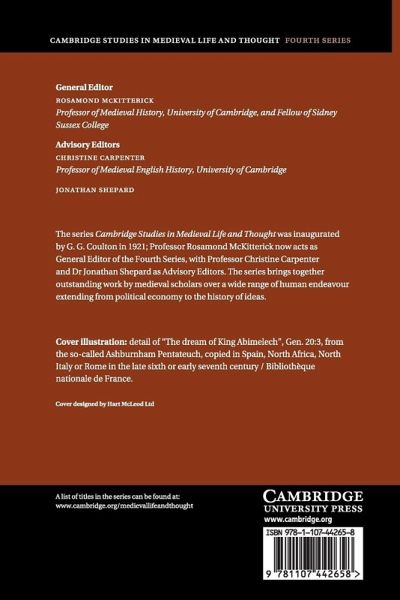 CAMBRIDGE STUDIES IN MEDIEVAL LIFE AND THOUGHT FOURTH SERIES

General Editor
ROSAMOND MCKITTERICK
Professor of Medieval History, University of Cambridge, and Fellow of Sidney Sussex College

Advisory Editors
CHRISTINE CARPENTER
Professor of Medieval English History, University of Cambridge

JONATHAN SHEPARD

The series Cambridge Studies in Medieval Life and Thought was inaugurated by G. G. Coulton in 1921; Professor Rosamond McKitterick now acts as General Editor of the Fourth Series, with Professor Christine Carpenter and Dr Jonathan Shepard as Advisory Editors. The series brings together outstanding work by medieval scholars over a wide range of human endeavour extending from political economy to the history of ideas.

Cover illustration: detail of "The dream of King Abimelech", Gen. 20:3, from the so-called Ashburnham Pentateuch, copied in Spain, North Africa, North Italy or Rome in the late sixth or early seventh century / Bibliothèque nationale de France.

Cover designed by Hart McLeod Ltd

A list of titles in the series can be found at:
www.cambridge.org/medievallifeandthought

CAMBRIDGE
UNIVERSITY PRESS
www.cambridge.org

ISBN 978-1-107-44265-8

9 781107 442658 >